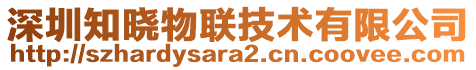 深圳知晓物联技术有限公司
http://szhardysara2.cn.coovee.com